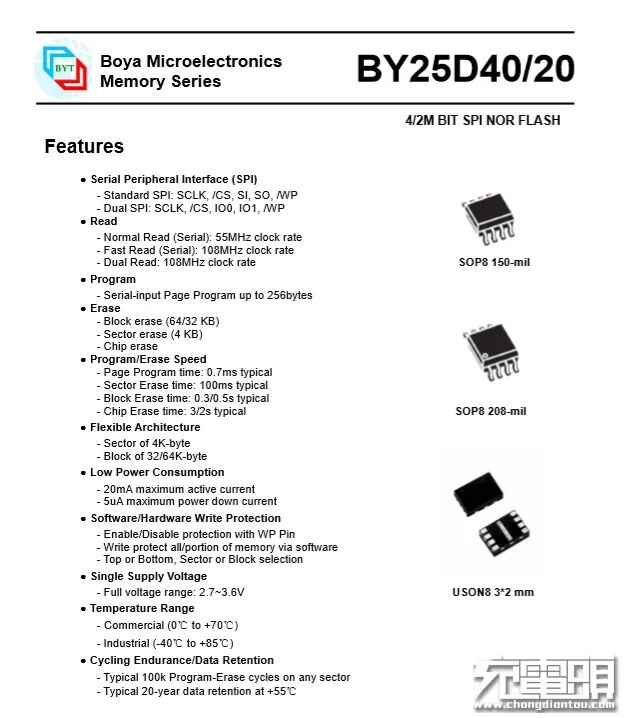 BYT

Boya Microelectronics
Memory Series

BY25D40/20

4/2M BIT SPI NOR FLASH

Features

● Serial Peripheral Interface (SPI)
- Standard SPI: SCLK, /CS, SI, SO, /WP
- Dual SPI: SCLK, /CS, IO0, IO1, /WP

● Read
- Normal Read (Serial): 55MHz clock rate
- Fast Read (Serial): 108MHz clock rate
- Dual Read: 108MHz clock rate

● Program
- Serial-input Page Program up to 256bytes

● Erase
- Block erase (64/32 KB)
- Sector erase (4 KB)
- Chip erase

● Program/Erase Speed
- Page Program time: 0.7ms typical
- Sector Erase time: 100ms typical
- Block Erase time: 0.3/0.5s typical
- Chip Erase time: 3/2s typical

● Flexible Architecture
- Sector of 4K-byte
- Block of 32/64K-byte

● Low Power Consumption
- 20mA maximum active current
- 5uA maximum power down current

● Software/Hardware Write Protection
- Enable/Disable protection with WP Pin
- Write protect all/portion of memory via software
- Top or Bottom, Sector or Block selection

● Single Supply Voltage
- Full voltage range: 2.7~3.6V

● Temperature Range
- Commercial (0℃ to +70℃)
- Industrial (-40℃ to +85℃)

● Cycling Endurance/Data Retention
- Typical 100k Program-Erase cycles on any sector
- Typical 20-year data retention at +55℃

SOP8 150-mil

SOP8 208-mil

USON8 3*2 mm

充电头
www.chongdiantou.com